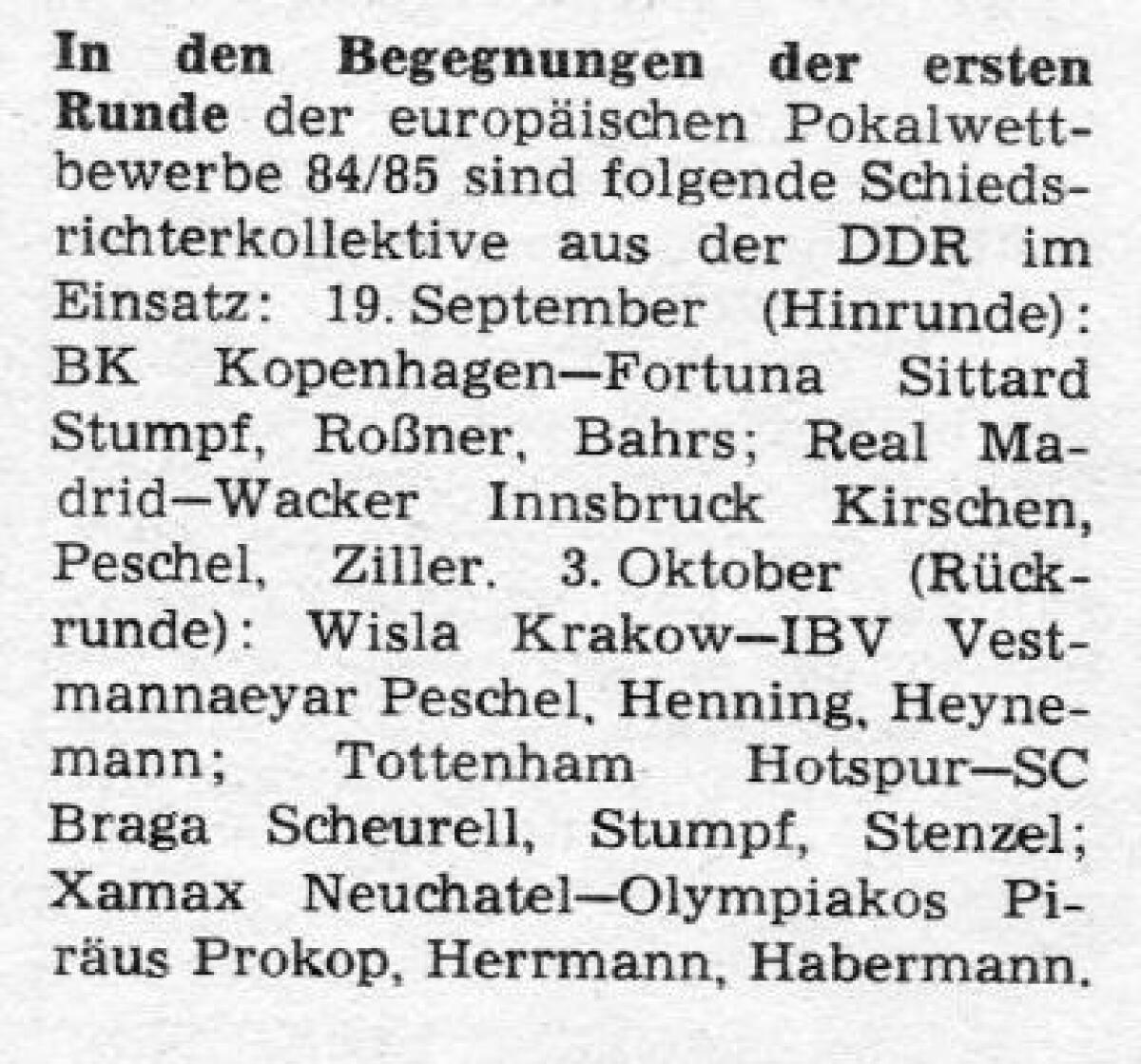 In den Begegnungen der ersten Runde der europäischen Pokalwettbewerbe 84/85 sind folgende Schiedsrichterkollektive aus der DDR im Einsatz: 19. September (Hinrunde): BK Kopenhagen—Fortuna Sittard Stumpf, Roßner, Bahrs; Real Madrid—Wacker Innsbruck Kirschen, Peschel, Ziller. 3. Oktober (Rückrunde): Wisla Krakow—IBV Vestmannaeyar Peschel, Henning, Heynemann; Tottenham Hotspur—SC Braga Scheurell, Stumpf, Stenzel; Xamax Neuchatel—Olympiakos Piräus Prokop, Herrmann, Habermann.